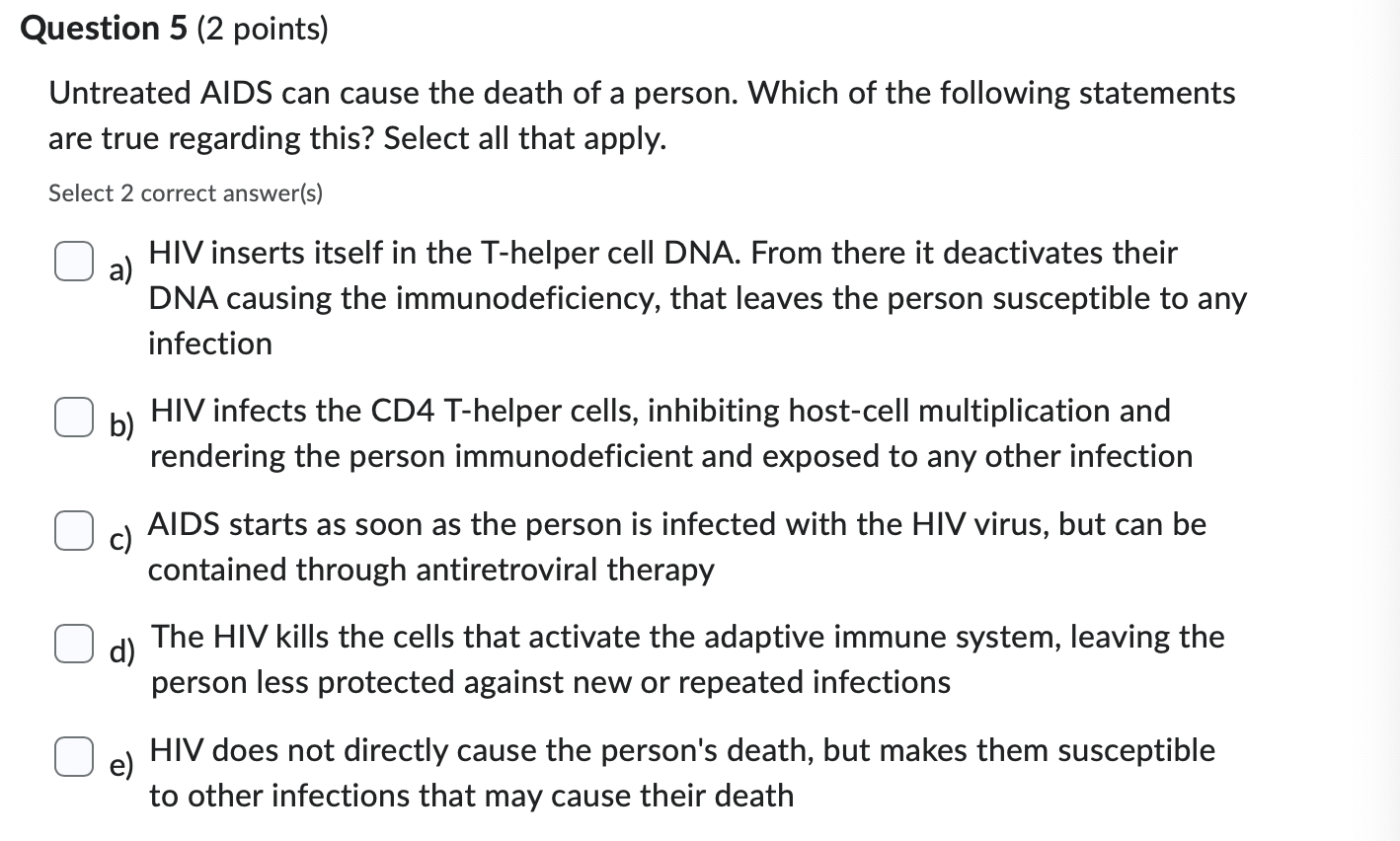 Question 5 (2 points)

Untreated AIDS can cause the death of a person. Which of the following statements are true regarding this? Select all that apply.

Select 2 correct answer(s)

a) HIV inserts itself in the T-helper cell DNA. From there it deactivates their DNA causing the immunodeficiency, that leaves the person susceptible to any infection

b) HIV infects the CD4 T-helper cells, inhibiting host-cell multiplication and rendering the person immunodeficient and exposed to any other infection

c) AIDS starts as soon as the person is infected with the HIV virus, but can be contained through antiretroviral therapy

d) The HIV kills the cells that activate the adaptive immune system, leaving the person less protected against new or repeated infections

e) HIV does not directly cause the person's death, but makes them susceptible to other infections that may cause their death